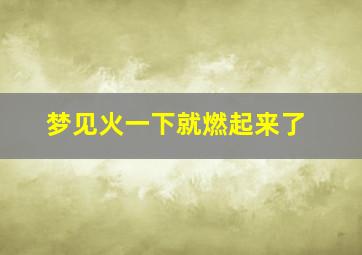 梦见火一下就燃起来了